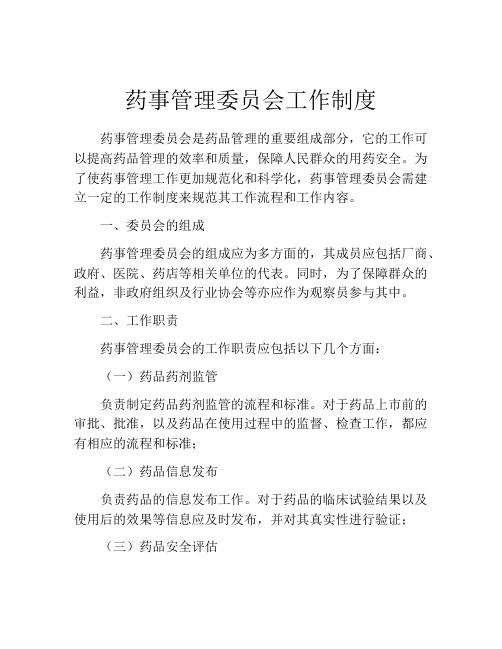 药事管理委员会工作制度

药事管理委员会是药品管理的重要组成部分，它的工作可以提高药品管理的效率和质量，保障人民群众的用药安全。为了使药事管理工作更加规范化和科学化，药事管理委员会需建立一定的工作制度来规范其工作流程和工作内容。

一、委员会的组成

药事管理委员会的组成应为多方面的，其成员应包括厂商、政府、医院、药店等相关单位的代表。同时，为了保障群众的利益，非政府组织及行业协会等亦应作为观察员参与其中。

二、工作职责

药事管理委员会的工作职责应包括以下几个方面：

（一）药品药剂监管

负责制定药品药剂监管的流程和标准。对于药品上市前的审批、批准，以及药品在使用过程中的监督、检查工作，都应有相应的流程和标准；

（二）药品信息发布

负责药品的信息发布工作。对于药品的临床试验结果以及使用后的效果等信息应及时发布，并对其真实性进行验证；

（三）药品安全评估